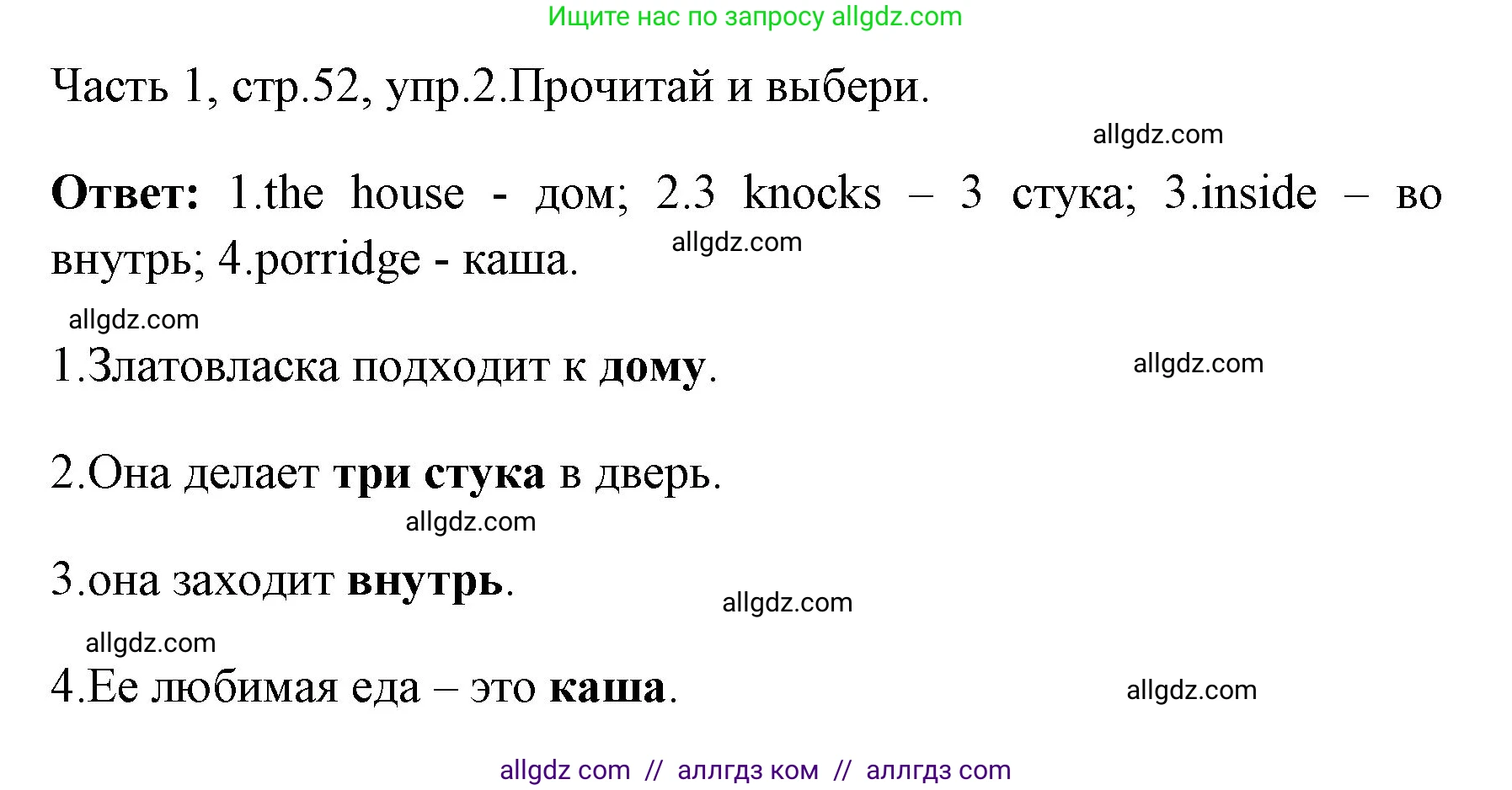 Ищите нас по запросу allgdz.com

Часть 1, стр.52, упр.2.Прочитай и выбери.

allgdz.com

Ответ: 1.the house - дом; 2.3 knocks – 3 стука; 3.inside – во внутрь; 4.porridge - каша.

allgdz.com

allgdz.com

1.Златовласка подходит к дому.

allgdz.com

2.Она делает три стука в дверь.

allgdz.com

3.она заходит внутрь.

allgdz.com

allgdz.com

4.Ее любимая еда – это каша.

allgdz.com

allgdz com // аллгдз ком // аллгдз com